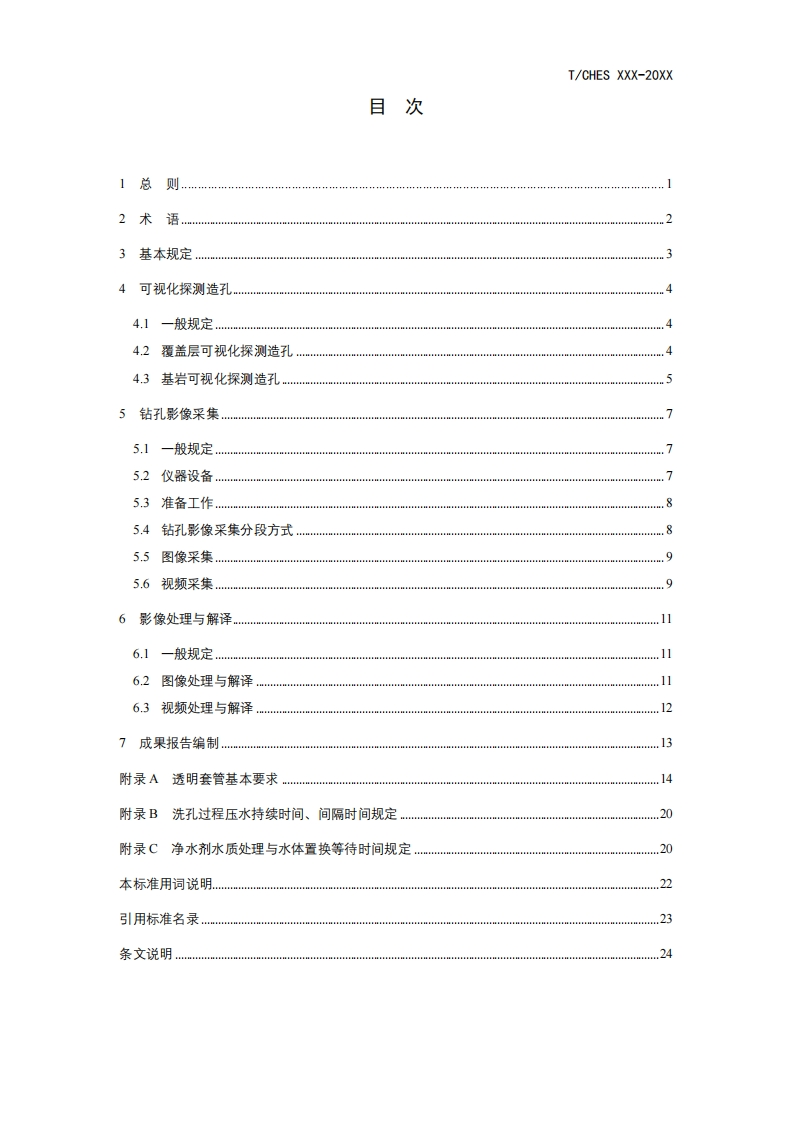 T/CHES XXX-20XX

目 次

1 总 则 ........ 1

2 术 语 ........ 2

3 基本规定 ........ 3

4 可视化探测造孔 ........ 4

4.1 一般规定 ........ 4

4.2 覆盖层可视化探测造孔 ........ 4

4.3 基岩可视化探测造孔 ........ 5

5 钻孔影像采集 ........ 7

5.1 一般规定 ........ 7

5.2 仪器设备 ........ 7

5.3 准备工作 ........ 8

5.4 钻孔影像采集分段方式 ........ 8

5.5 图像采集 ........ 9

5.6 视频采集 ........ 9

6 影像处理与解译 ........ 11

6.1 一般规定 ........ 11

6.2 图像处理与解译 ........ 11

6.3 视频处理与解译 ........ 12

7 成果报告编制 ........ 13

附录 A 透明套管基本要求 ........ 14

附录 B 洗孔过程压水持续时间、间隔时间规定 ........ 20

附录 C 净水剂水质处理与水体置换等待时间规定 ........ 20

本标准用词说明 ........ 22

引用标准名录 ........ 23

条文说明 ........ 24